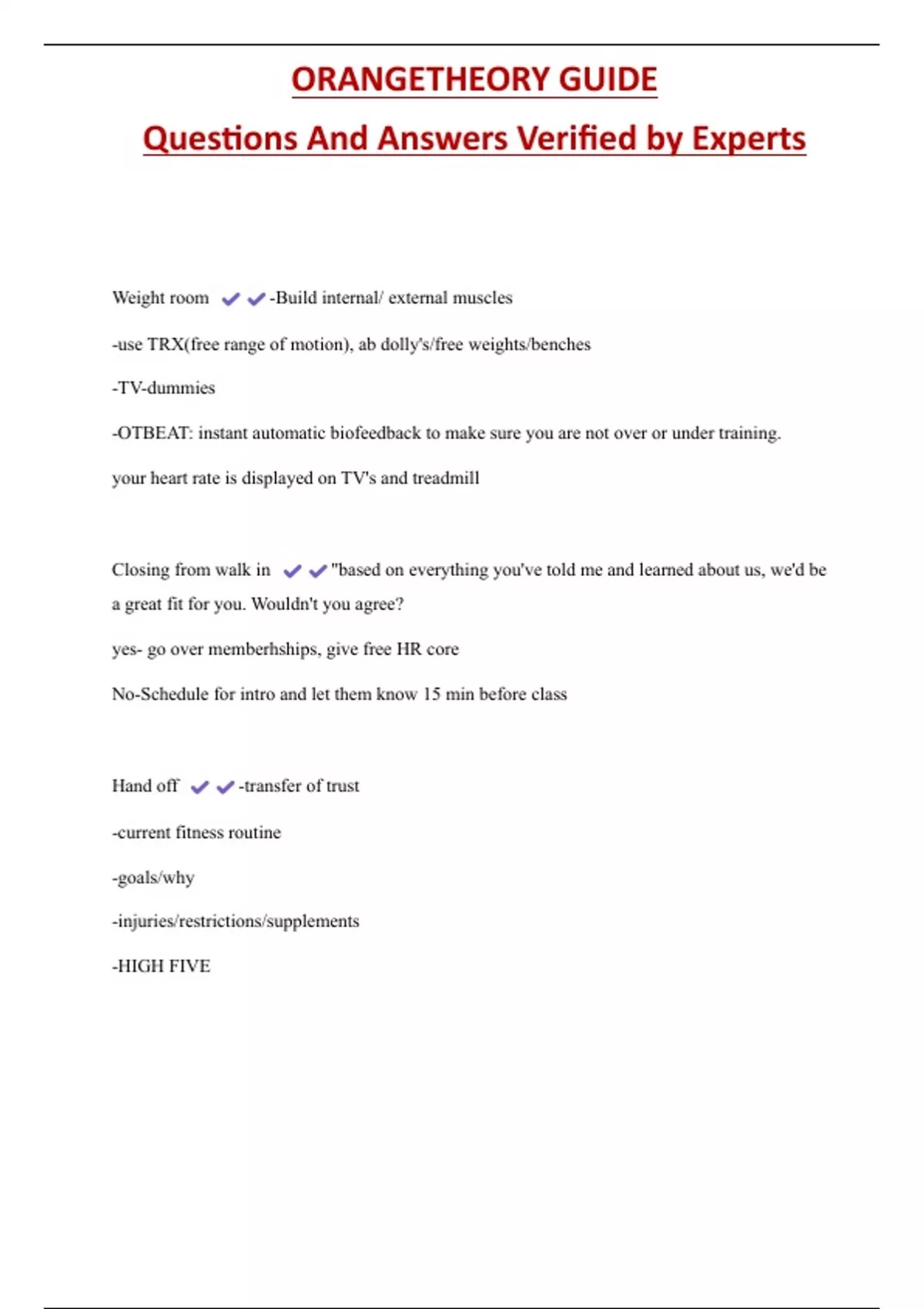 ORANGETHEORY GUIDE

Questions And Answers Verified by Experts

Weight room ✔✔-Build internal/ external muscles

-use TRX(free range of motion), ab dolly's/free weights/benches

-TV-dummies

-OTBEAT: instant automatic biofeedback to make sure you are not over or under training.

your heart rate is displayed on TV's and treadmill

Closing from walk in ✔✔"based on everything you've told me and learned about us, we'd be a great fit for you. Wouldn't you agree?

yes- go over memberhships, give free HR core

No-Schedule for intro and let them know 15 min before class

Hand off ✔✔-transfer of trust

-current fitness routine

-goals/why

-injuries/restrictions/supplements

-HIGH FIVE